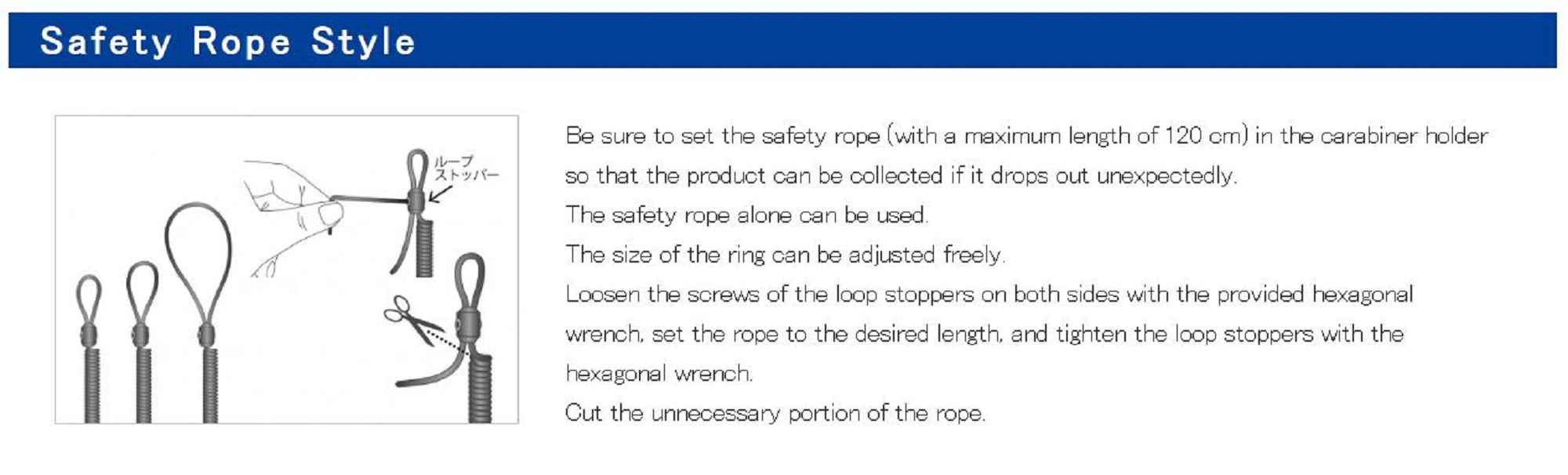 Safety Rope Style

ループ
ストッパー

Be sure to set the safety rope (with a maximum length of 120 cm) in the carabiner holder so that the product can be collected if it drops out unexpectedly.

The safety rope alone can be used.

The size of the ring can be adjusted freely.

Loosen the screws of the loop stoppers on both sides with the provided hexagonal wrench, set the rope to the desired length, and tighten the loop stoppers with the hexagonal wrench.

Cut the unnecessary portion of the rope.